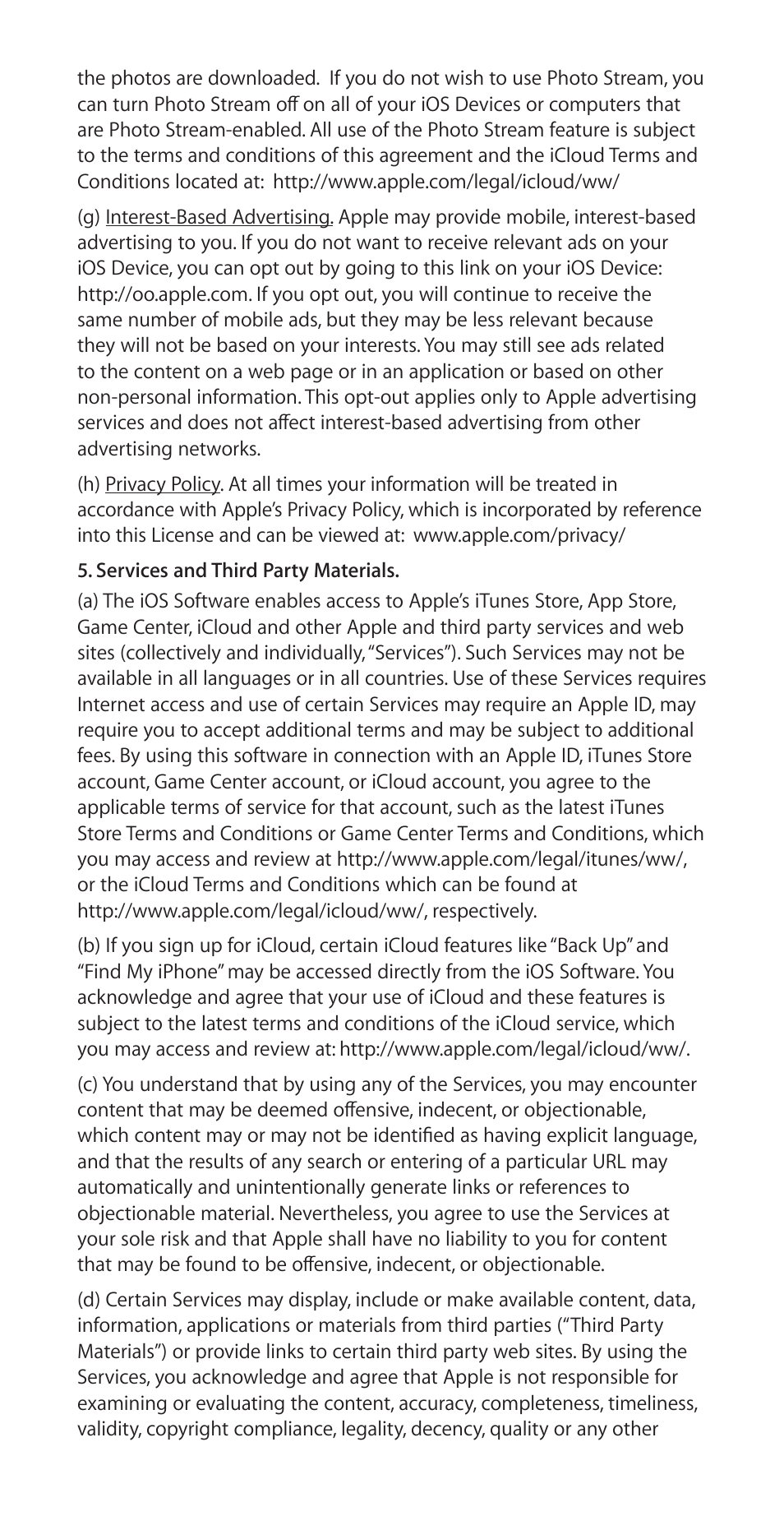 the photos are downloaded. If you do not wish to use Photo Stream, you can turn Photo Stream off on all of your iOS Devices or computers that are Photo Stream-enabled. All use of the Photo Stream feature is subject to the terms and conditions of this agreement and the iCloud Terms and Conditions located at: http://www.apple.com/legal/icloud/ww/

(g) Interest-Based Advertising. Apple may provide mobile, interest-based advertising to you. If you do not want to receive relevant ads on your iOS Device, you can opt out by going to this link on your iOS Device: http://oo.apple.com. If you opt out, you will continue to receive the same number of mobile ads, but they may be less relevant because they will not be based on your interests. You may still see ads related to the content on a web page or in an application or based on other non-personal information. This opt-out applies only to Apple advertising services and does not affect interest-based advertising from other advertising networks.

(h) Privacy Policy. At all times your information will be treated in accordance with Apple's Privacy Policy, which is incorporated by reference into this License and can be viewed at: www.apple.com/privacy/

5. Services and Third Party Materials.

(a) The iOS Software enables access to Apple's iTunes Store, App Store, Game Center, iCloud and other Apple and third party services and web sites (collectively and individually, "Services"). Such Services may not be available in all languages or in all countries. Use of these Services requires Internet access and use of certain Services may require an Apple ID, may require you to accept additional terms and may be subject to additional fees. By using this software in connection with an Apple ID, iTunes Store account, Game Center account, or iCloud account, you agree to the applicable terms of service for that account, such as the latest iTunes Store Terms and Conditions or Game Center Terms and Conditions, which you may access and review at http://www.apple.com/legal/itunes/ww/, or the iCloud Terms and Conditions which can be found at http://www.apple.com/legal/icloud/ww/, respectively.

(b) If you sign up for iCloud, certain iCloud features like "Back Up" and "Find My iPhone" may be accessed directly from the iOS Software. You acknowledge and agree that your use of iCloud and these features is subject to the latest terms and conditions of the iCloud service, which you may access and review at: http://www.apple.com/legal/icloud/ww/.

(c) You understand that by using any of the Services, you may encounter content that may be deemed offensive, indecent, or objectionable, which content may or may not be identified as having explicit language, and that the results of any search or entering of a particular URL may automatically and unintentionally generate links or references to objectionable material. Nevertheless, you agree to use the Services at your sole risk and that Apple shall have no liability to you for content that may be found to be offensive, indecent, or objectionable.

(d) Certain Services may display, include or make available content, data, information, applications or materials from third parties ("Third Party Materials") or provide links to certain third party web sites. By using the Services, you acknowledge and agree that Apple is not responsible for examining or evaluating the content, accuracy, completeness, timeliness, validity, copyright compliance, legality, decency, quality or any other